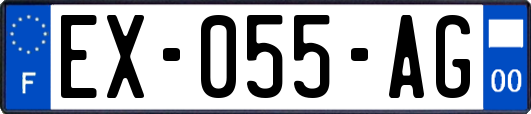 F
EX-055-AG
00